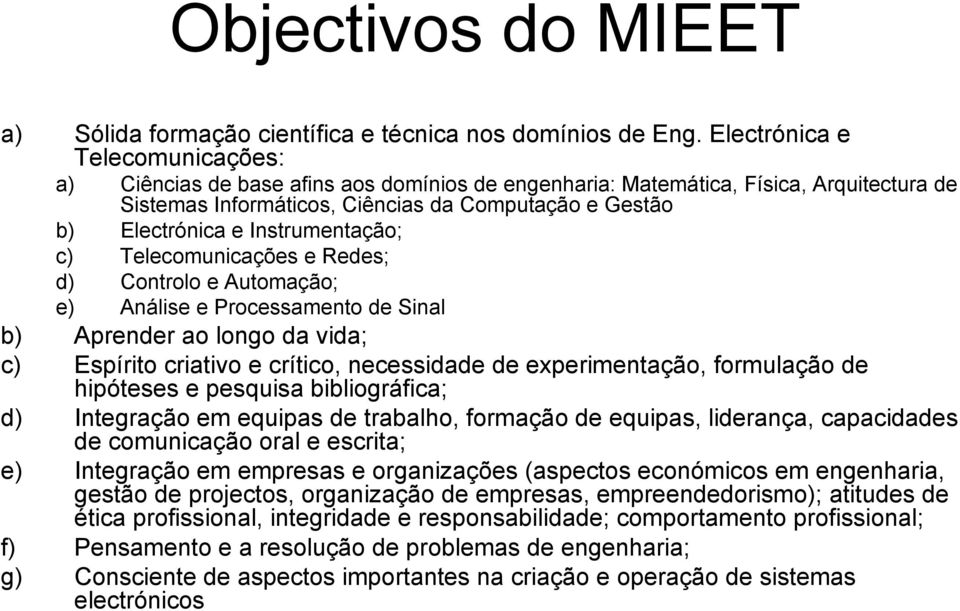 Objectivos do MIEET

a) Sólida formação científica e técnica nos domínios de Eng. Electrónica e Telecomunicações:

a) Ciências de base afins aos domínios de engenharia: Matemática, Física, Arquitectura de Sistemas Informáticos, Ciências da Computação e Gestão

b) Electrónica e Instrumentação;

c) Telecomunicações e Redes;

d) Controlo e Automação;

e) Análise e Processamento de Sinal

b) Aprender ao longo da vida;

c) Espírito criativo e crítico, necessidade de experimentação, formulação de hipóteses e pesquisa bibliográfica;

d) Integração em equipas de trabalho, formação de equipas, liderança, capacidades de comunicação oral e escrita;

e) Integração em empresas e organizações (aspectos económicos em engenharia, gestão de projectos, organização de empresas, empreendedorismo); atitudes de ética profissional, integridade e responsabilidade; comportamento profissional;

f) Pensamento e a resolução de problemas de engenharia;

g) Consciente de aspectos importantes na criação e operação de sistemas electrónicos